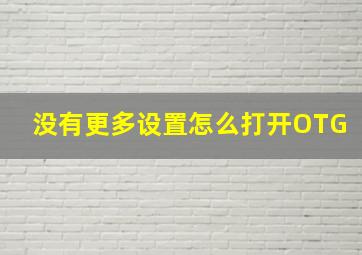 没有更多设置怎么打开OTG